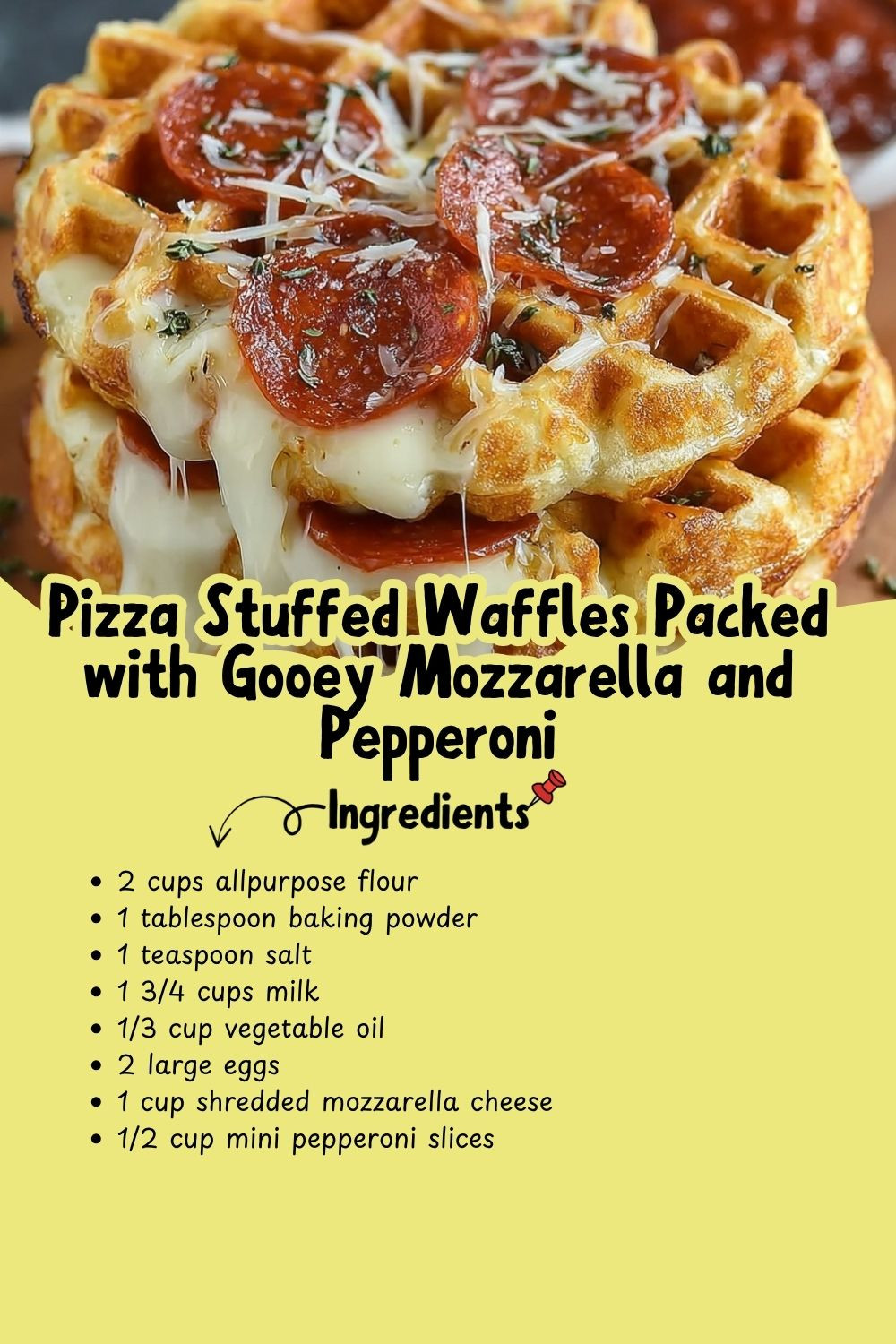 Pizza Stuffed Waffles Packed with Gooey Mozzarella and Pepperoni

Ingredients

• 2 cups allpurpose flour
• 1 tablespoon baking powder
• 1 teaspoon salt
• 1 3/4 cups milk
• 1/3 cup vegetable oil
• 2 large eggs
• 1 cup shredded mozzarella cheese
• 1/2 cup mini pepperoni slices